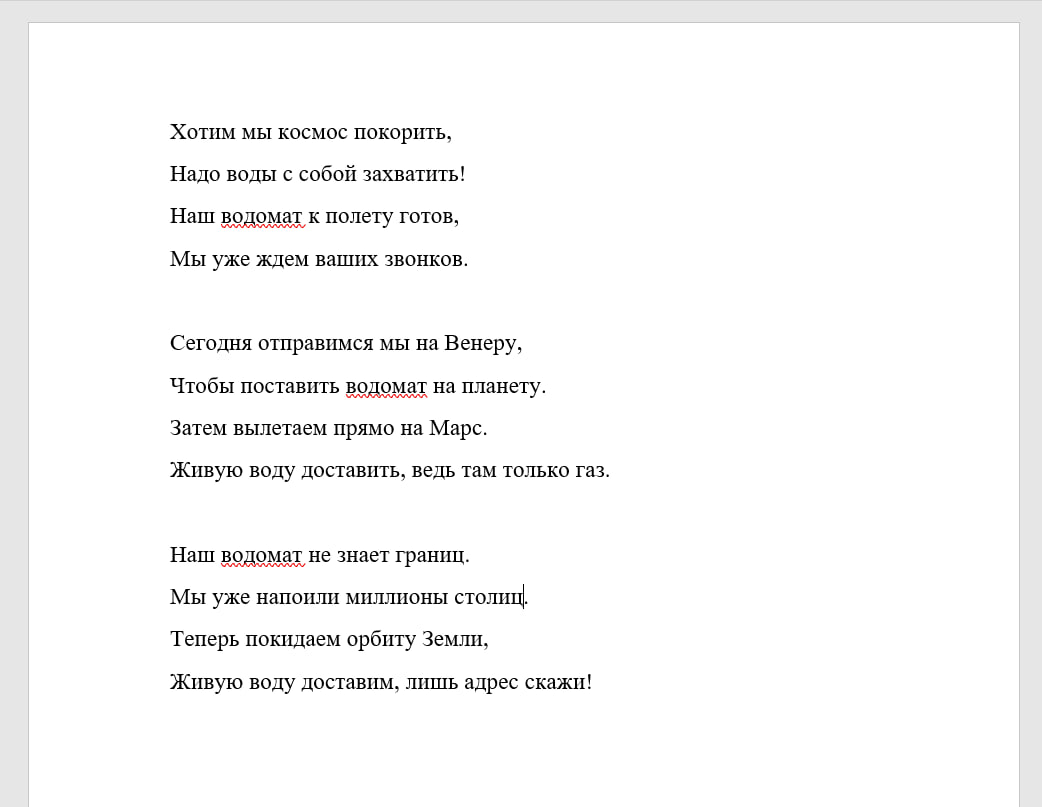 Хотим мы космос покорить,
Надо воды с собой захватить!
Наш водомат к полету готов,
Мы уже ждем ваших звонков.

Сегодня отправимся мы на Венеру,
Чтобы поставить водомат на планету.
Затем вылетаем прямо на Марс.
Живую воду доставить, ведь там только газ.

Наш водомат не знает границ.
Мы уже напоили миллионы столиц.
Теперь покидаем орбиту Земли,
Живую воду доставим, лишь адрес скажи!